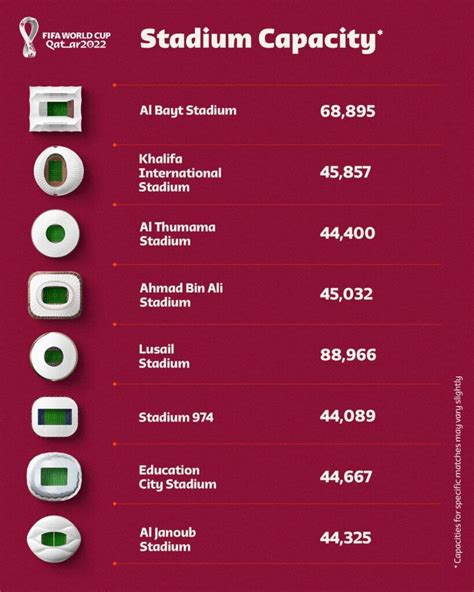 FIFA WORLD CUP Qatar2022

Stadium Capacity*

| | |
|---|---|
| Al Bayt Stadium | 68,895 |
| Khalifa International Stadium | 45,857 |
| Al Thumama Stadium | 44,400 |
| Ahmad Bin Ali Stadium | 45,032 |
| Lusail Stadium | 88,966 |
| Stadium 974 | 44,089 |
| Education City Stadium | 44,667 |
| Al Janoub Stadium | 44,325 |

* Capacities for specific matches may vary slightly